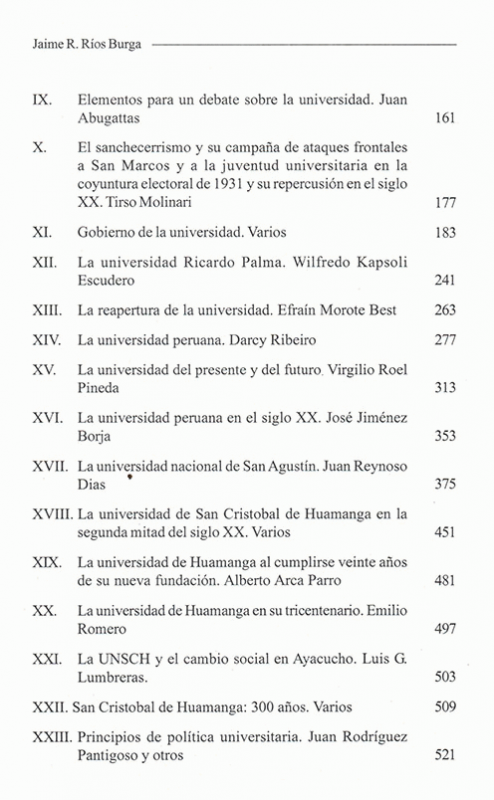 Jaime R. Ríos Burga

IX. Elementos para un debate sobre la universidad. Juan Abugattas 161

X. El sanchecerrismo y su campaña de ataques frontales a San Marcos y a la juventud universitaria en la coyuntura electoral de 1931 y su repercusión en el siglo XX. Tirso Molinari 177

XI. Gobierno de la universidad. Varios 183

XII. La universidad Ricardo Palma. Wilfredo Kapsoli Escudero 241

XIII. La reapertura de la universidad. Efraín Morote Best 263

XIV. La universidad peruana. Darcy Ribeiro 277

XV. La universidad del presente y del futuro. Virgilio Roel Pineda 313

XVI. La universidad peruana en el siglo XX. José Jiménez Borja 353

XVII. La universidad nacional de San Agustín. Juan Reynoso Dias 375

XVIII. La universidad de San Cristobal de Huamanga en la segunda mitad del siglo XX. Varios 451

XIX. La universidad de Huamanga al cumplirse veinte años de su nueva fundación. Alberto Arca Parro 481

XX. La universidad de Huamanga en su tricentenario. Emilio Romero 497

XXI. La UNSCH y el cambio social en Ayacucho. Luis G. Lumbreras. 503

XXII. San Cristobal de Huamanga: 300 años. Varios 509

XXIII. Principios de política universitaria. Juan Rodríguez Pantigoso y otros 521